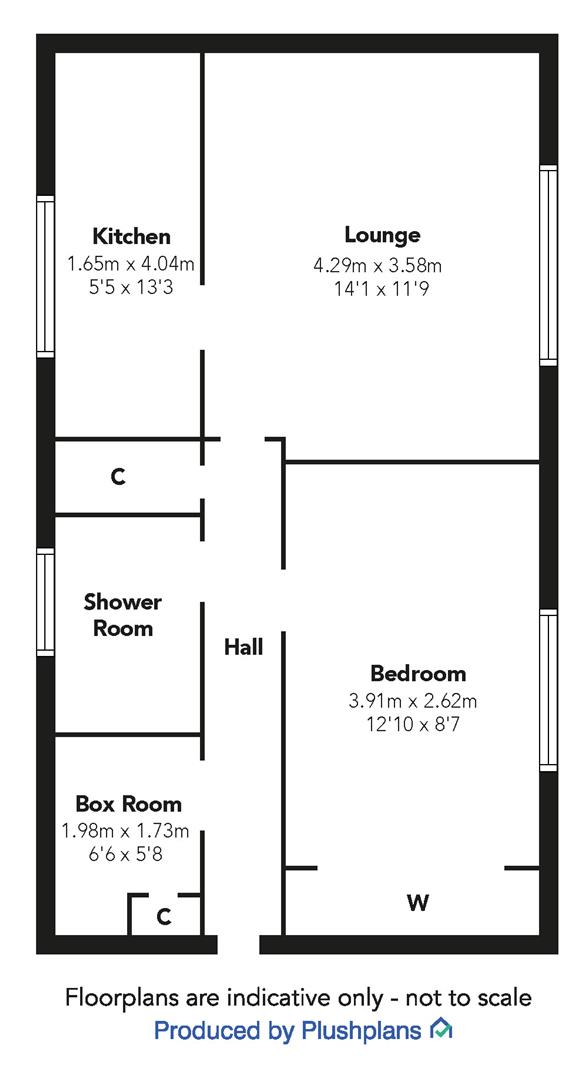 Kitchen
1.65m x 4.04m
5'5 x 13'3

Lounge
4.29m x 3.58m
14'1 x 11'9

C

Shower Room

Hall

Bedroom
3.91m x 2.62m
12'10 x 8'7

Box Room
1.98m x 1.73m
6'6 x 5'8

C

W

Floorplans are indicative only - not to scale
Produced by Plushplans